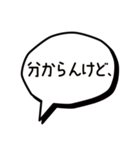 分からんけど、